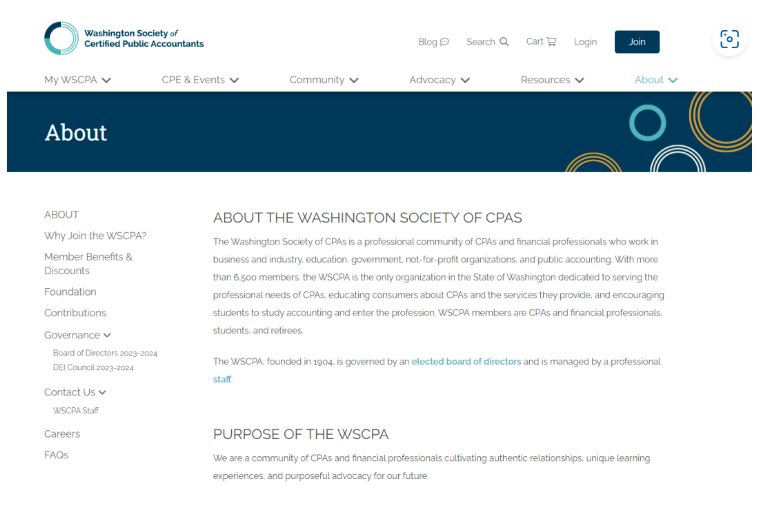 Washington Society of Certified Public Accountants

Blog Search Cart Login Join

My WSCPA CPE & Events Community Advocacy Resources About

About

ABOUT
Why Join the WSCPA?
Member Benefits & Discounts
Foundation
Contributions
Governance
Board of Directors 2023-2024
DEI Council 2023-2024
Contact Us
WSCPA Staff
Careers
FAQs

ABOUT THE WASHINGTON SOCIETY OF CPAS

The Washington Society of CPAs is a professional community of CPAs and financial professionals who work in business and industry, education, government, not-for-profit organizations, and public accounting. With more than 6,500 members, the WSCPA is the only organization in the State of Washington dedicated to serving the professional needs of CPAs, educating consumers about CPAs and the services they provide, and encouraging students to study accounting and enter the profession. WSCPA members are CPAs and financial professionals, students, and retirees.

The WSCPA, founded in 1904, is governed by an elected board of directors and is managed by a professional staff.

PURPOSE OF THE WSCPA

We are a community of CPAs and financial professionals cultivating authentic relationships, unique learning experiences, and purposeful advocacy for our future.